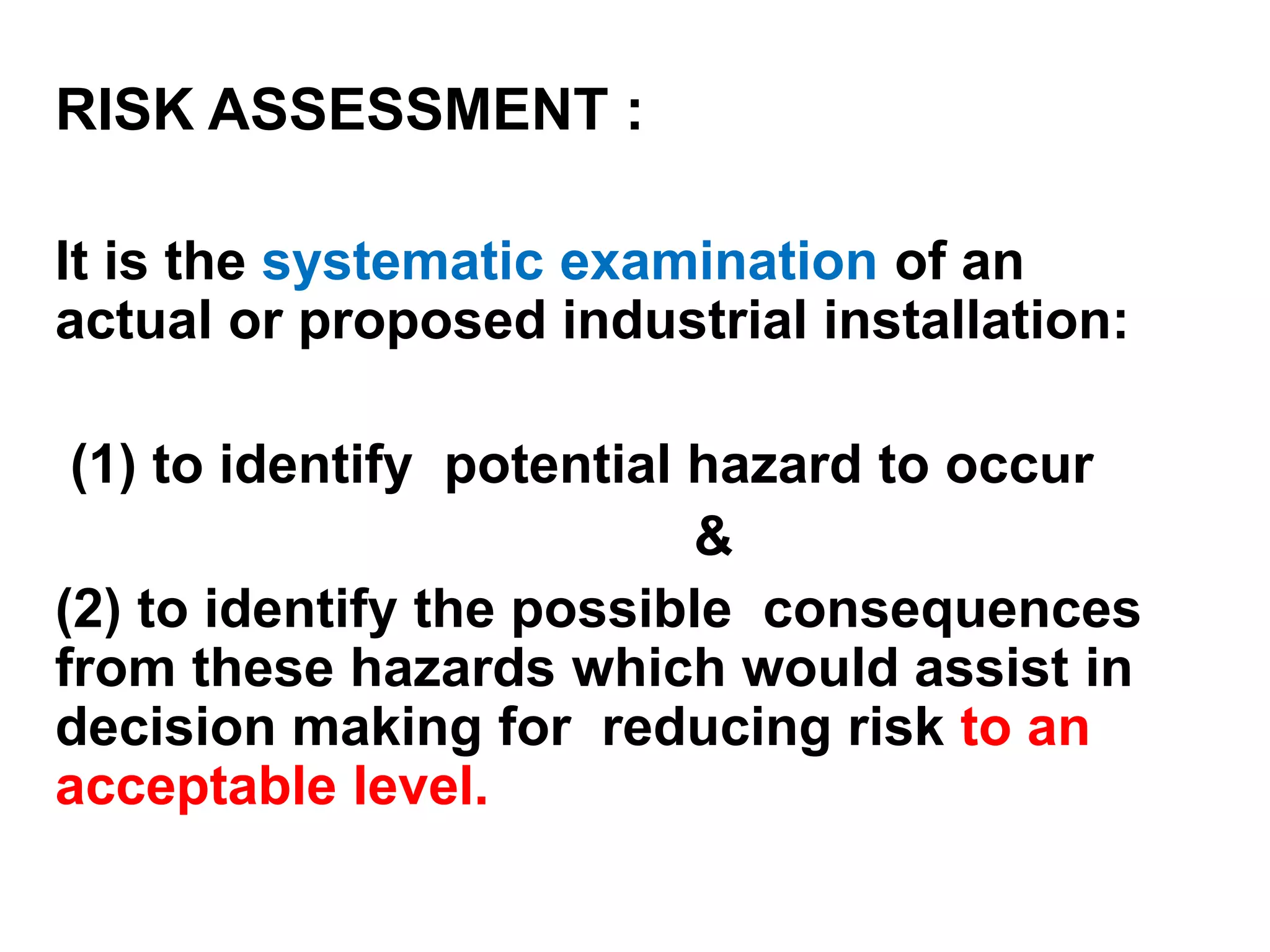 RISK ASSESSMENT :

It is the systematic examination of an actual or proposed industrial installation:

(1) to identify potential hazard to occur

&

(2) to identify the possible consequences from these hazards which would assist in decision making for reducing risk to an acceptable level.